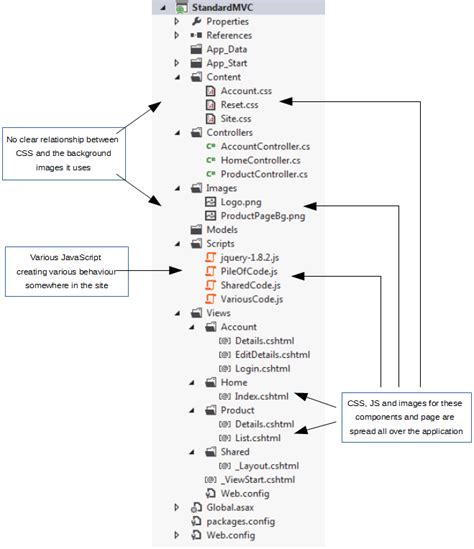 StandardMVC
Properties
References
App_Data
App_Start
Content
Account.css
Reset.css
Site.css
Controllers
AccountController.cs
HomeController.cs
ProductController.cs
Images
Logo.png
ProductPageBg.png
Models
Scripts
jquery-1.8.2.js
PileOfCode.js
SharedCode.js
VariousCode.js
Views
Account
Details.cshtml
EditDetails.cshtml
Login.cshtml
Home
Index.cshtml
Product
Details.cshtml
List.cshtml
Shared
_Layout.cshtml
_ViewStart.cshtml
Web.config
Global.asax
packages.config
Web.config

No clear relationship between CSS and the background images it uses

Various JavaScript creating various behaviour somewhere in the site

CSS, JS and images for these components and page are spread all over the application